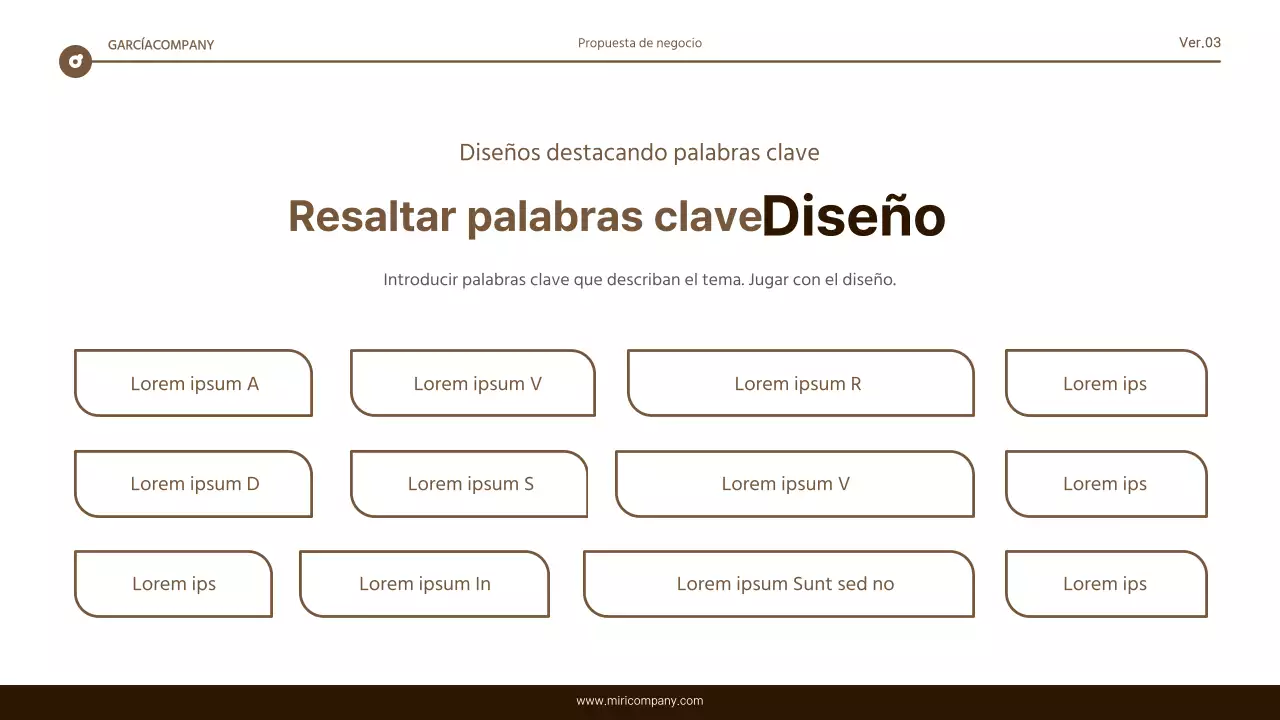 GARCÍACOMPANY

Propuesta de negocio

Ver.03

Diseños destacando palabras clave

Resaltar palabras claveDiseño

Introducir palabras clave que describan el tema. Jugar con el diseño.

Lorem ipsum A

Lorem ipsum V

Lorem ipsum R

Lorem ips

Lorem ipsum D

Lorem ipsum S

Lorem ipsum V

Lorem ips

Lorem ips

Lorem ipsum In

Lorem ipsum Sunt sed no

Lorem ips

www.miricompany.com